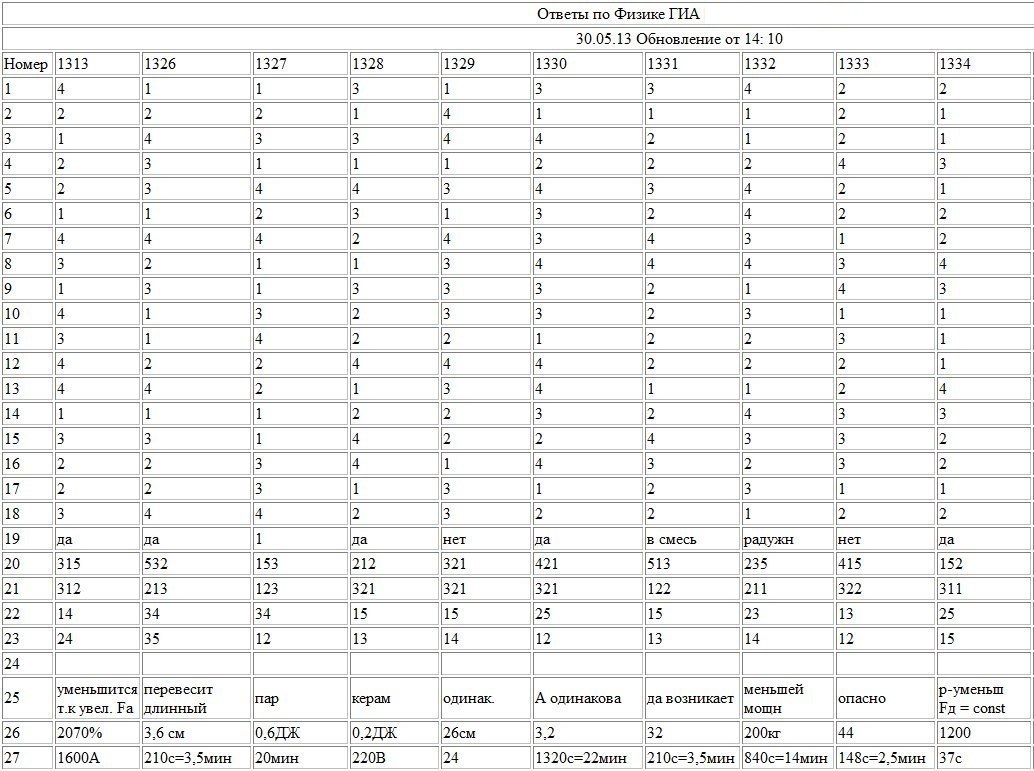 Ответы по Физике ГИА

30.05.13 Обновление от 14: 10

| Номер | 1313 | 1326 | 1327 | 1328 | 1329 | 1330 | 1331 | 1332 | 1333 | 1334 |
|---|---|---|---|---|---|---|---|---|---|---|
| 1 | 4 | 1 | 1 | 3 | 1 | 3 | 3 | 4 | 2 | 2 |
| 2 | 2 | 2 | 2 | 1 | 4 | 1 | 1 | 1 | 2 | 1 |
| 3 | 1 | 4 | 3 | 3 | 4 | 4 | 2 | 1 | 2 | 1 |
| 4 | 2 | 3 | 1 | 1 | 1 | 2 | 2 | 2 | 4 | 3 |
| 5 | 2 | 3 | 4 | 4 | 3 | 4 | 3 | 4 | 2 | 1 |
| 6 | 1 | 1 | 2 | 3 | 1 | 3 | 2 | 4 | 2 | 2 |
| 7 | 4 | 4 | 4 | 2 | 4 | 3 | 4 | 3 | 1 | 2 |
| 8 | 3 | 2 | 1 | 1 | 3 | 4 | 4 | 4 | 3 | 4 |
| 9 | 1 | 3 | 1 | 3 | 3 | 3 | 2 | 1 | 4 | 3 |
| 10 | 4 | 1 | 3 | 2 | 3 | 3 | 2 | 3 | 1 | 1 |
| 11 | 3 | 1 | 4 | 2 | 2 | 1 | 2 | 2 | 3 | 1 |
| 12 | 4 | 2 | 2 | 4 | 4 | 4 | 2 | 2 | 2 | 1 |
| 13 | 4 | 4 | 2 | 1 | 3 | 4 | 1 | 1 | 2 | 4 |
| 14 | 1 | 1 | 1 | 2 | 2 | 3 | 2 | 4 | 3 | 3 |
| 15 | 3 | 3 | 1 | 4 | 2 | 2 | 4 | 3 | 3 | 2 |
| 16 | 2 | 2 | 3 | 4 | 1 | 4 | 3 | 2 | 3 | 2 |
| 17 | 2 | 2 | 3 | 1 | 3 | 1 | 2 | 3 | 1 | 1 |
| 18 | 3 | 4 | 4 | 2 | 3 | 2 | 2 | 1 | 2 | 2 |
| 19 | да | да | 1 | да | нет | да | в смесь | радужн | нет | да |
| 20 | 315 | 532 | 153 | 212 | 321 | 421 | 513 | 235 | 415 | 152 |
| 21 | 312 | 213 | 123 | 321 | 321 | 321 | 122 | 211 | 322 | 311 |
| 22 | 14 | 34 | 34 | 15 | 15 | 25 | 15 | 23 | 13 | 25 |
| 23 | 24 | 35 | 12 | 13 | 14 | 12 | 13 | 14 | 12 | 15 |
| 24 | | | | | | | | | | |
| 25 | уменьшится т.к увел. Fa | перевесит длинный | пар | керам | одинак. | А одинакова | да возникает | меньшей мощн | опасно | р-уменьш Fд = const |
| 26 | 2070% | 3,6 см | 0,6ДЖ | 0,2ДЖ | 26см | 3,2 | 32 | 200кг | 44 | 1200 |
| 27 | 1600А | 210с=3,5мин | 20мин | 220В | 24 | 1320с=22мин | 210с=3,5мин | 840с=14мин | 148с=2,5мин | 37с |